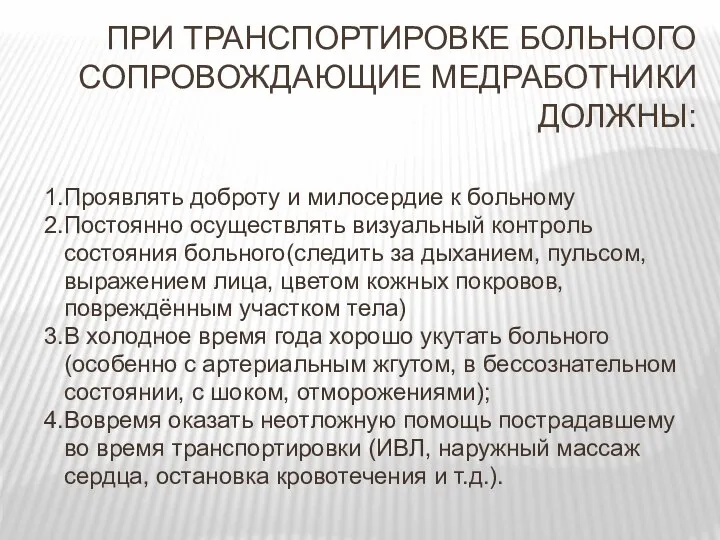 ПРИ ТРАНСПОРТИРОВКЕ БОЛЬНОГО СОПРОВОЖДАЮЩИЕ МЕДРАБОТНИКИ ДОЛЖНЫ:

1.Проявлять доброту и милосердие к больному
2.Постоянно осуществлять визуальный контроль состояния больного(следить за дыханием, пульсом, выражением лица, цветом кожных покровов, повреждённым участком тела)
3.В холодное время года хорошо укутать больного (особенно с артериальным жгутом, в бессознательном состоянии, с шоком, отморожениями);
4.Вовремя оказать неотложную помощь пострадавшему во время транспортировки (ИВЛ, наружный массаж сердца, остановка кровотечения и т.д.).